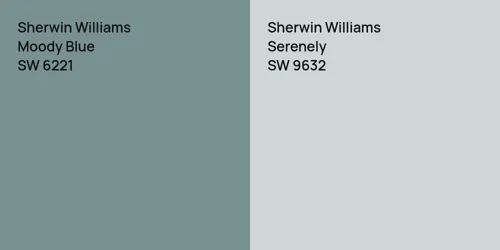 Sherwin Williams
Moody Blue
SW 6221

Sherwin Williams
Serenely
SW 9632